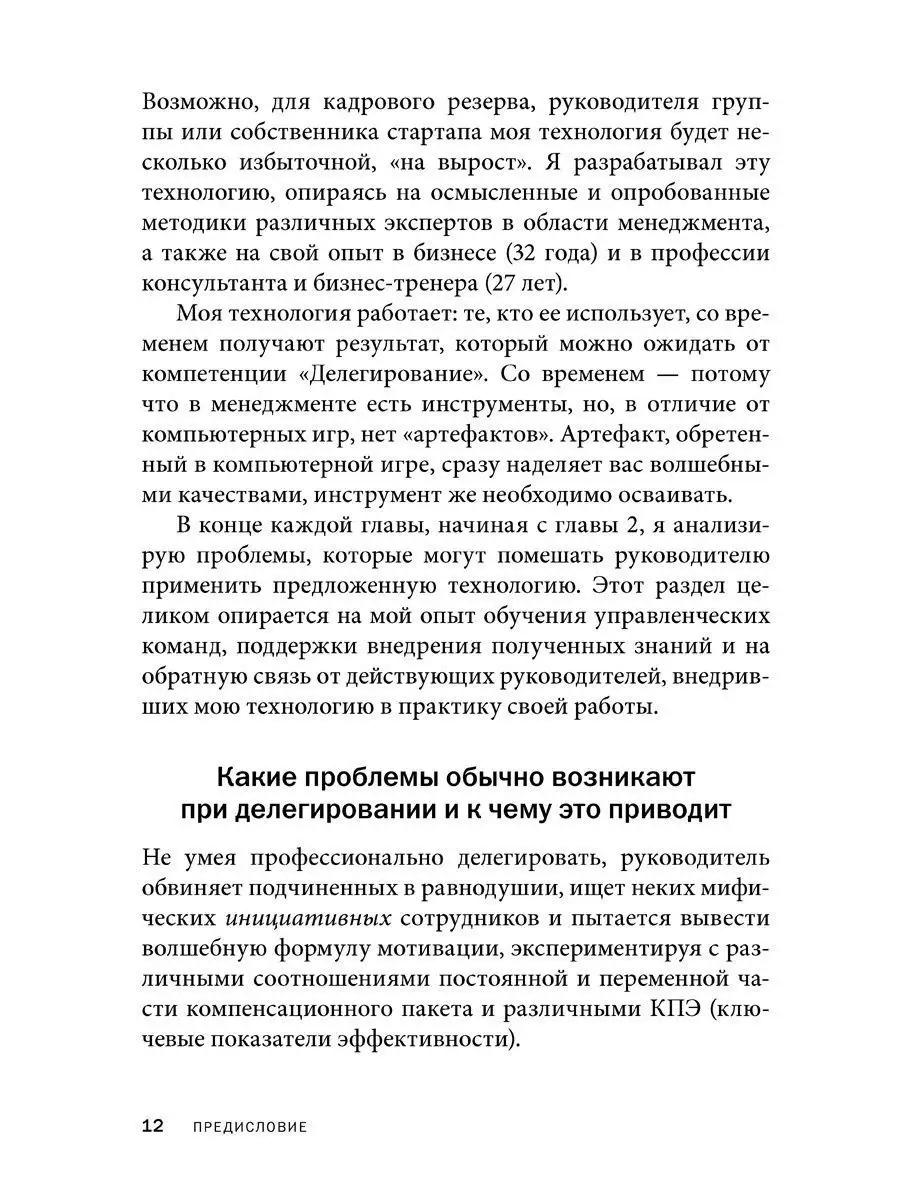 Возможно, для кадрового резерва, руководителя группы или собственника стартапа моя технология будет несколько избыточной, «на вырост». Я разрабатывал эту технологию, опираясь на осмысленные и опробованные методики различных экспертов в области менеджмента, а также на свой опыт в бизнесе (32 года) и в профессии консультанта и бизнес-тренера (27 лет).

Моя технология работает: те, кто ее использует, со временем получают результат, который можно ожидать от компетенции «Делегирование». Со временем — потому что в менеджменте есть инструменты, но, в отличие от компьютерных игр, нет «артефактов». Артефакт, обретенный в компьютерной игре, сразу наделяет вас волшебными качествами, инструмент же необходимо осваивать.

В конце каждой главы, начиная с главы 2, я анализирую проблемы, которые могут помешать руководителю применить предложенную технологию. Этот раздел целиком опирается на мой опыт обучения управленческих команд, поддержки внедрения полученных знаний и на обратную связь от действующих руководителей, внедривших мою технологию в практику своей работы.

Какие проблемы обычно возникают при делегировании и к чему это приводит

Не умея профессионально делегировать, руководитель обвиняет подчиненных в равнодушии, ищет неких мифических инициативных сотрудников и пытается вывести волшебную формулу мотивации, экспериментируя с различными соотношениями постоянной и переменной части компенсационного пакета и различными КПЭ (ключевые показатели эффективности).

12 ПРЕДИСЛОВИЕ